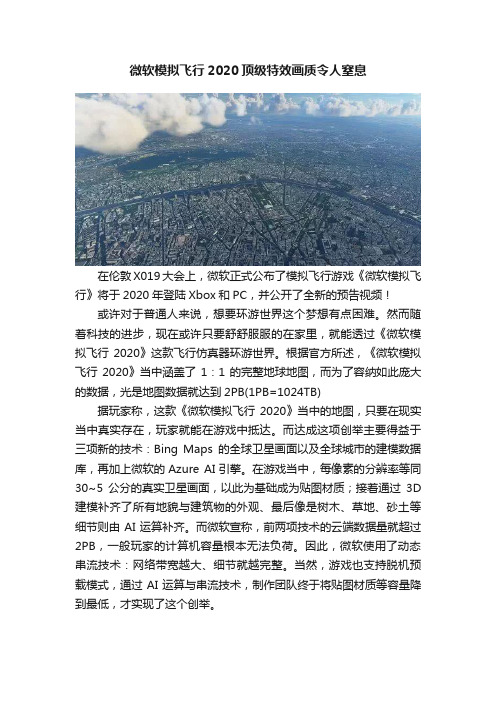 微软模拟飞行 2020 顶级特效画质令人窒息

在伦敦 X019 大会上，微软正式公布了模拟飞行游戏《微软模拟飞行》将于 2020 年登陆 Xbox 和 PC，并公开了全新的预告视频！

或许对于普通人来说，想要环游世界这个梦想有点困难。然而随着科技的进步，现在或许只要舒舒服服的在家里，就能透过《微软模拟飞行 2020》这款飞行仿真器环游世界。根据官方所述，《微软模拟飞行 2020》当中涵盖了 1：1 的完整地球地图，而为了容纳如此庞大的数据，光是地图数据就达到 2PB(1PB=1024TB)

据玩家称，这款《微软模拟飞行 2020》当中的地图，只要在现实当中真实存在，玩家就能在游戏中抵达。而达成这项创举主要得益于三项新的技术：Bing Maps 的全球卫星画面以及全球城市的建模数据库，再加上微软的 Azure AI 引擎。在游戏当中，每像素的分辨率等同 30~5 公分的真实卫星画面，以此为基础成为贴图材质；接着通过 3D 建模补齐了所有地貌与建筑物的外观、最后像是树木、草地、砂土等细节则由 AI 运算补齐。而微软宣称，前两项技术的云端数据量就超过 2PB，一般玩家的计算机容量根本无法负荷。因此，微软使用了动态串流技术：网络带宽越大、细节就越完整。当然，游戏也支持脱机预载模式，通过 AI 运算与串流技术，制作团队终于将贴图材质等容量降到最低，才实现了这个创举。